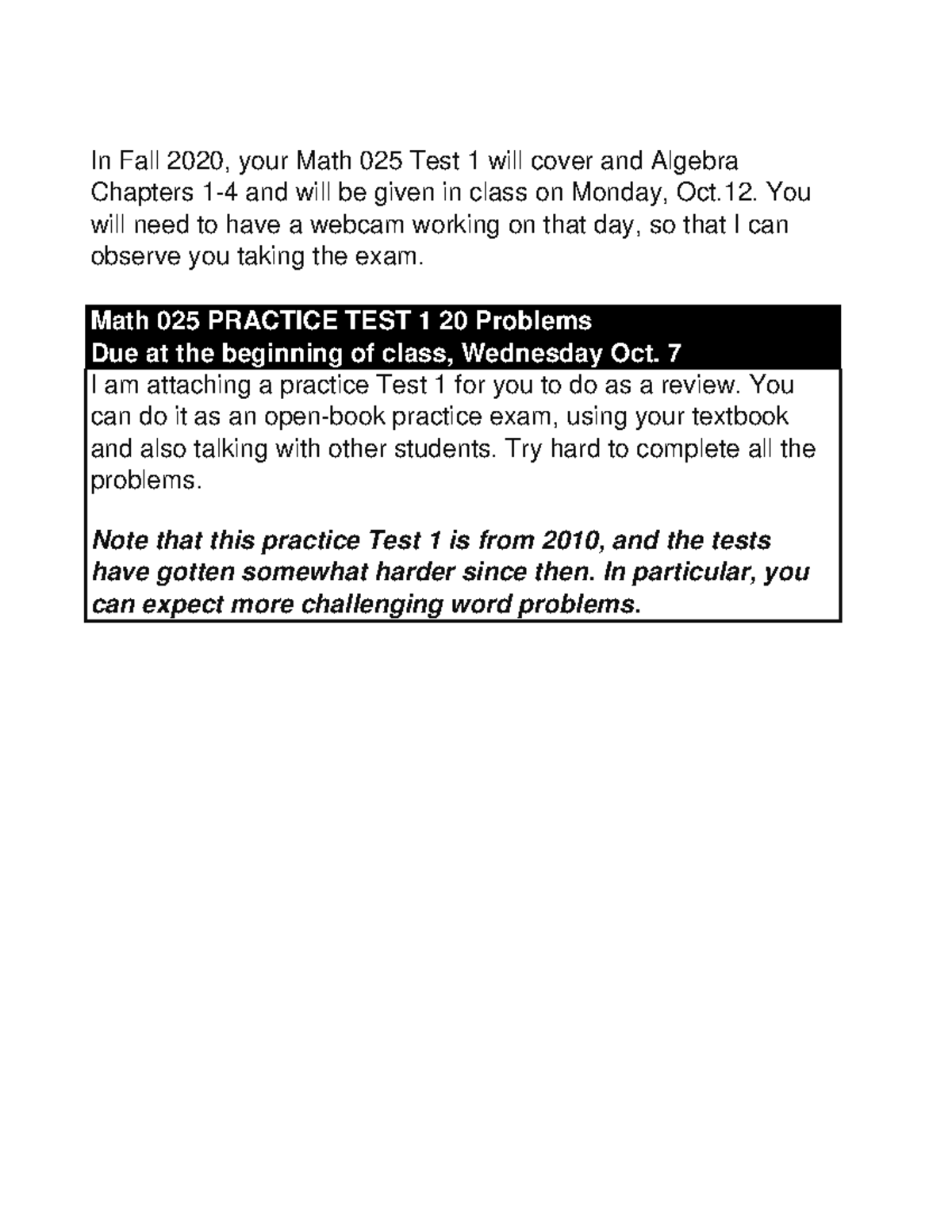 In Fall 2020, your Math 025 Test 1 will cover and Algebra Chapters 1-4 and will be given in class on Monday, Oct.12. You will need to have a webcam working on that day, so that I can observe you taking the exam.

Math 025 PRACTICE TEST 1 20 Problems
Due at the beginning of class, Wednesday Oct. 7

I am attaching a practice Test 1 for you to do as a review. You can do it as an open-book practice exam, using your textbook and also talking with other students. Try hard to complete all the problems.

Note that this practice Test 1 is from 2010, and the tests have gotten somewhat harder since then. In particular, you can expect more challenging word problems.